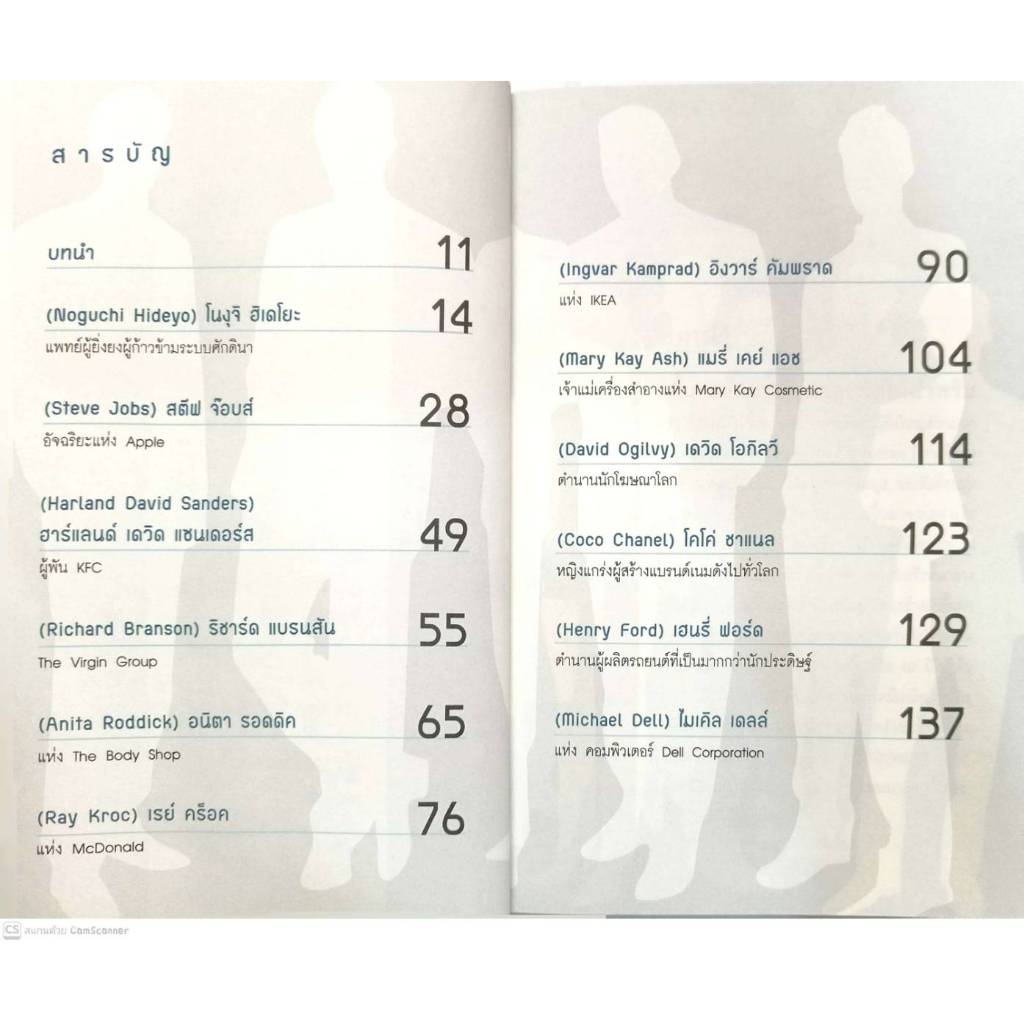 สารบัญ

บทนำ 11

(Noguchi Hideyo) โนงุจิ ฮิเดโยะ 14
แพทย์ผู้ยิ่งยงผู้ก้าวข้ามระบบศักดินา

(Steve Jobs) สตีฟ จ๊อบส์ 28
อัจฉริยะแห่ง Apple

(Harland David Sanders) ฮาร์แลนด์ เดวิด แซนเดอร์ส 49
ผู้พัน KFC

(Richard Branson) ริชาร์ด แบรนสัน 55
The Virgin Group

(Anita Roddick) อนิตา รอดดิค 65
แห่ง The Body Shop

(Ray Kroc) เรย์ คร็อค 76
แห่ง McDonald

(Ingvar Kamprad) อิงวาร์ คัมพราด 90
แห่ง IKEA

(Mary Kay Ash) แมรี่ เคย์ แอช 104
เจ้าแม่เครื่องสำอางแห่ง Mary Kay Cosmetic

(David Ogilvy) เดวิด โอกิลวี 114
ตำนานนักโฆษณาโลก

(Coco Chanel) โคโค่ ชาแนล 123
หญิงแกร่งผู้สร้างแบรนด์เนมดังไปทั่วโลก

(Henry Ford) เฮนรี่ ฟอร์ด 129
ตำนานผู้ผลิตรถยนต์ที่เป็นมากกว่านักประดิษฐ์

(Michael Dell) ไมเคิล เดลล์ 137
แห่ง คอมพิวเตอร์ Dell Corporation

CS สแกนด้วย CamScanner